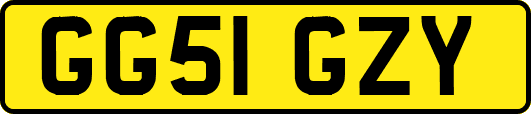 GG51 GZY